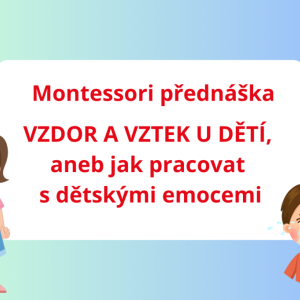 Montessori přednáška

VZDOR A VZTEK U DĚTÍ, aneb jak pracovat s dětskými emocemi